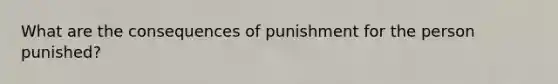 What are the consequences of punishment for the person punished?